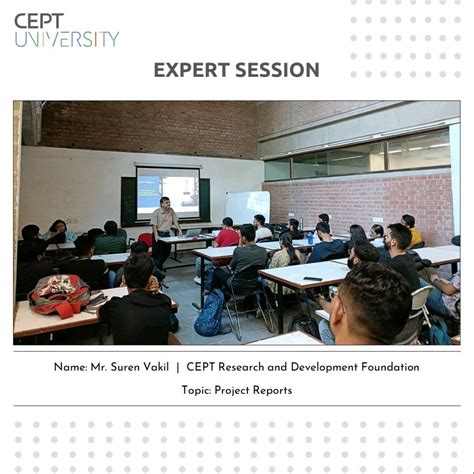 CEPT
UNIVERSITY

EXPERT SESSION

Name: Mr. Suren Vakil | CEPT Research and Development Foundation

Topic: Project Reports